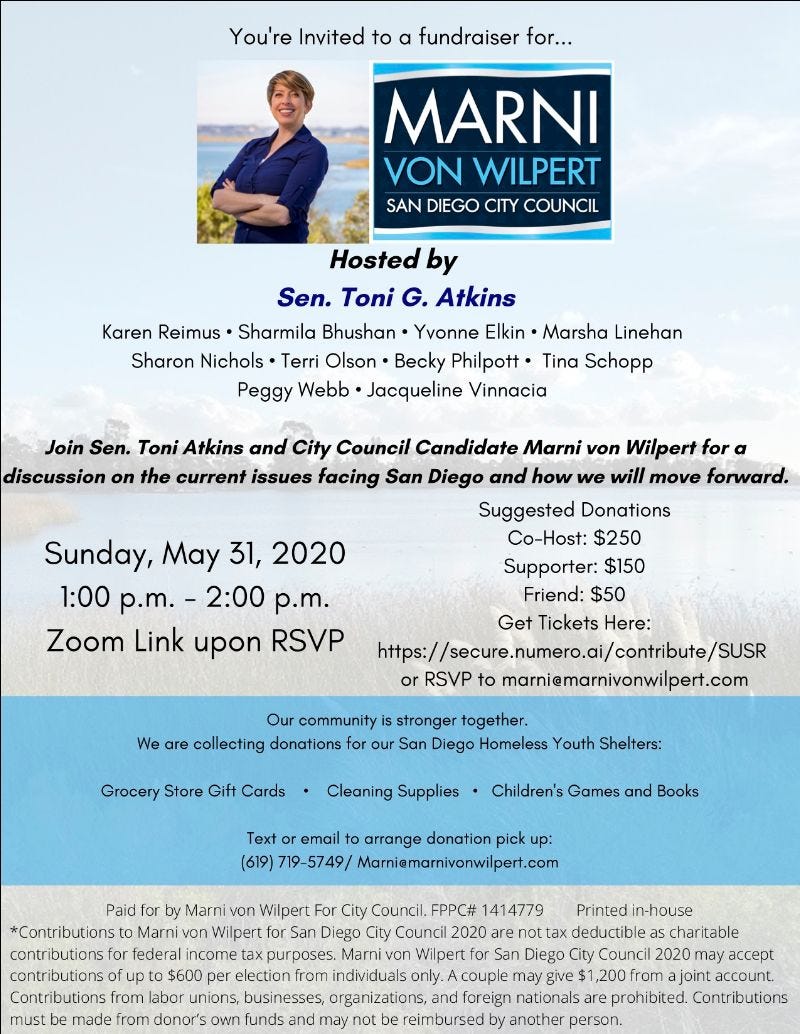 You're Invited to a fundraiser for...

MARNI
VON WILPERT
SAN DIEGO CITY COUNCIL

Hosted by
Sen. Toni G. Atkins

Karen Reimus • Sharmila Bhushan • Yvonne Elkin • Marsha Linehan
Sharon Nichols • Terri Olson • Becky Philpott • Tina Schopp
Peggy Webb • Jacqueline Vinnacia

Join Sen. Toni Atkins and City Council Candidate Marni von Wilpert for a discussion on the current issues facing San Diego and how we will move forward.

Sunday, May 31, 2020
1:00 p.m. - 2:00 p.m.
Zoom Link upon RSVP

Suggested Donations
Co-Host: $250
Supporter: $150
Friend: $50
Get Tickets Here:
https://secure.numero.ai/contribute/SUSR
or RSVP to marni@marnivonwilpert.com

Our community is stronger together.
We are collecting donations for our San Diego Homeless Youth Shelters:

Grocery Store Gift Cards • Cleaning Supplies • Children's Games and Books

Text or email to arrange donation pick up:
(619) 719-5749/ Marni@marnivonwilpert.com

Paid for by Marni von Wilpert For City Council. FPPC# 1414779 Printed in-house
*Contributions to Marni von Wilpert for San Diego City Council 2020 are not tax deductible as charitable contributions for federal income tax purposes. Marni von Wilpert for San Diego City Council 2020 may accept contributions of up to $600 per election from individuals only. A couple may give $1,200 from a joint account. Contributions from labor unions, businesses, organizations, and foreign nationals are prohibited. Contributions must be made from donor's own funds and may not be reimbursed by another person.